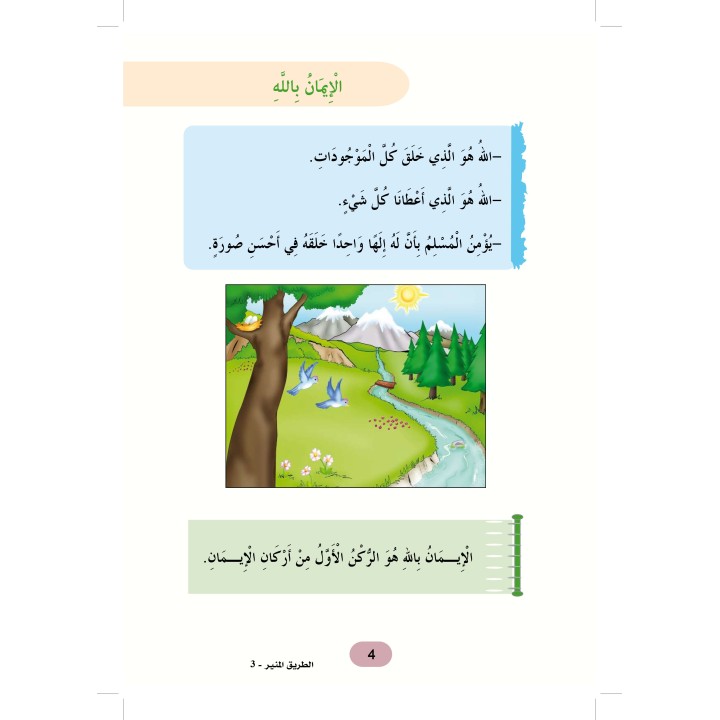 الْإِيمَانُ بِاللَّهِ

-اللهُ هُوَ الَّذِي خَلَقَ كُلَّ الْمَوْجُودَاتِ.

-اللهُ هُوَ الَّذِي أَعْطَانَا كُلَّ شَيْءٍ.

-يُؤْمِنُ الْمُسْلِمُ بِأَنَّ لَهُ إِلَهًا وَاحِدًا خَلَقَهُ فِي أَحْسَنِ صُورَةٍ.

الْإِيـمَانُ بِاللهِ هُوَ الرُّكْنُ الْأَوَّلُ مِنْ أَرْكَانِ الْإِيـمَانِ.

4

الطريق المنير - 3